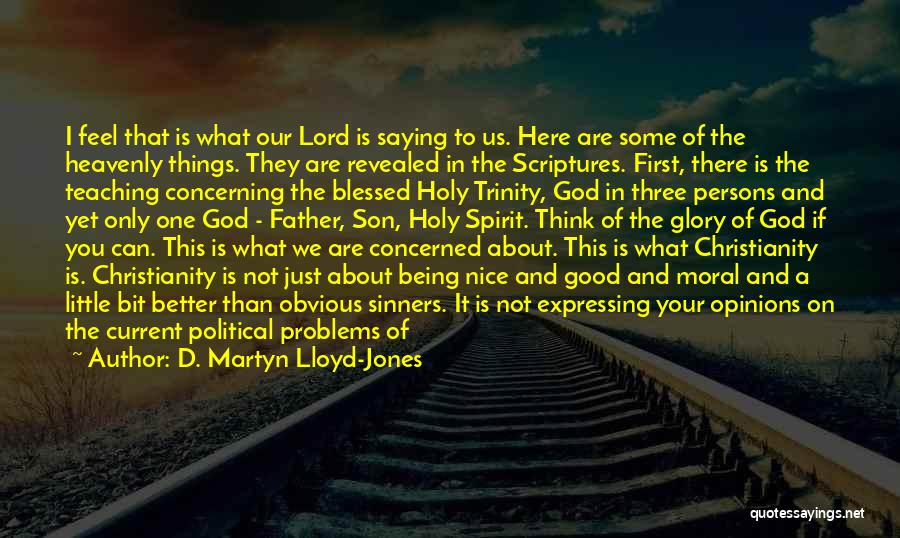 I feel that is what our Lord is saying to us. Here are some of the heavenly things. They are revealed in the Scriptures. First, there is the teaching concerning the blessed Holy Trinity, God in three persons and yet only one God - Father, Son, Holy Spirit. Think of the glory of God if you can. This is what we are concerned about. This is what Christianity is. Christianity is not just about being nice and good and moral and a little bit better than obvious sinners. It is not expressing your opinions on the current political problems of

~ Author: D. Martyn Lloyd-Jones

quotessayings.net